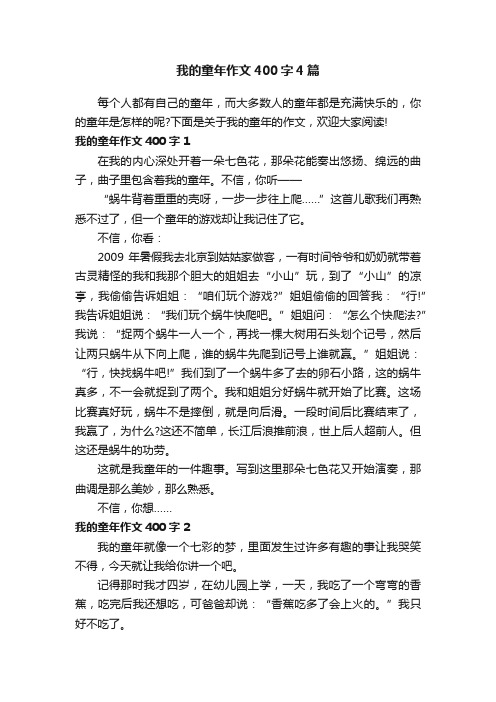 我的童年作文400字4篇

每个人都有自己的童年，而大多数人的童年都是充满快乐的，你的童年是怎样的呢?下面是关于我的童年的作文，欢迎大家阅读!

我的童年作文400字1

在我的内心深处开着一朵七色花，那朵花能奏出悠扬、绵远的曲子，曲子里包含着我的童年。不信，你听——

“蜗牛背着重重的壳呀，一步一步往上爬……”这首儿歌我们再熟悉不过了，但一个童年的游戏却让我记住了它。

不信，你看：

2009年暑假我去北京到姑姑家做客，一有时间爷爷和奶奶就带着古灵精怪的我和我那个胆大的姐姐去“小山”玩，到了“小山”的凉亭，我偷偷告诉姐姐：“咱们玩个游戏?”姐姐偷偷的回答我：“行!”我告诉姐姐说：“我们玩个蜗牛快爬吧。”姐姐问：“怎么个快爬法?”我说：“捉两个蜗牛一人一个，再找一棵大树用石头划个记号，然后让两只蜗牛从下向上爬，谁的蜗牛先爬到记号上谁就赢。”姐姐说：“行，快找蜗牛吧!”我们到了一个蜗牛多了去的卵石小路，这的蜗牛真多，不一会就捉到了两个。我和姐姐分好蜗牛就开始了比赛。这场比赛真好玩，蜗牛不是摔倒，就是向后滑。一段时间后比赛结束了，我赢了，为什么?这还不简单，长江后浪推前浪，世上后人超前人。但这还是蜗牛的功劳。

这就是我童年的一件趣事。写到这里那朵七色花又开始演奏，那曲调是那么美妙，那么熟悉。

不信，你想……

我的童年作文400字2

我的童年就像一个七彩的梦，里面发生过许多有趣的事让我哭笑不得，今天就让我给你讲一个吧。

记得那时我才四岁，在幼儿园上学，一天，我吃了一个弯弯的香蕉，吃完后我还想吃，可爸爸却说：“香蕉吃多了会上火的。”我只好不吃了。